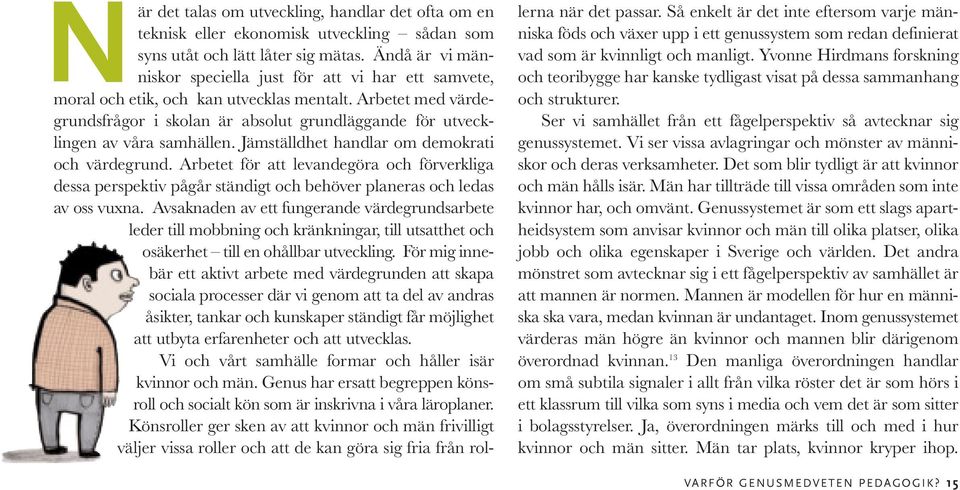 När det talas om utveckling, handlar det ofta om en teknisk eller ekonomisk utveckling – sådan som syns utåt och lätt låter sig mätas. Ändå är vi människor speciella just för att vi har ett samvete, moral och etik, och kan utvecklas mentalt. Arbetet med värdegrundsfrågor i skolan är absolut grundläggande för utvecklingen av våra samhällen. Jämställdhet handlar om demokrati och värdegrund. Arbetet för att levandegöra och förverkliga dessa perspektiv pågår ständigt och behöver planeras och ledas av oss vuxna. Avsaknaden av ett fungerande värdegrundsarbete leder till mobbning och kränkningar, till utsatthet och osäkerhet – till en ohållbar utveckling. För mig innebär ett aktivt arbete med värdegrunden att skapa sociala processer där vi genom att ta del av andras åsikter, tankar och kunskaper ständigt får möjlighet att utbyta erfarenheter och att utvecklas.

Vi och vårt samhälle formar och håller isär kvinnor och män. Genus har ersatt begreppen könsroll och socialt kön som är inskrivna i våra läroplaner. Könsroller ger sken av att kvinnor och män frivilligt väljer vissa roller och att de kan göra sig fria från rollerna när det passar. Så enkelt är det inte eftersom varje människa föds och växer upp i ett genussystem som redan definierat vad som är kvinnligt och manligt. Yvonne Hirdmans forskning och teoribygge har kanske tydligast visat på dessa sammanhang och strukturer.

Ser vi samhället från ett fågelperspektiv så avtecknar sig genussystemet. Vi ser vissa avlagringar och mönster av människor och deras verksamheter. Det som blir tydligt är att kvinnor och män hålls isär. Män har tillträde till vissa områden som inte kvinnor har, och omvänt. Genussystemet är som ett slags apartheidsystem som anvisar kvinnor och män till olika platser, olika jobb och olika egenskaper i Sverige och världen. Det andra mönstret som avtecknar sig i ett fågelperspektiv av samhället är att mannen är normen. Mannen är modellen för hur en människa ska vara, medan kvinnan är undantaget. Inom genussystemet värderas män högre än kvinnor och mannen blir därigenom överordnad kvinnan.$^{13}$ Den manliga överordningen handlar om små subtila signaler i allt från vilka röster det är som hörs i ett klassrum till vilka som syns i media och vem det är som sitter i bolagsstyrelser. Ja, överordningen märks till och med i hur kvinnor och män sitter. Män tar plats, kvinnor kryper ihop.

VARFÖR GENUSMEDVETEN PEDAGOGIK? 15